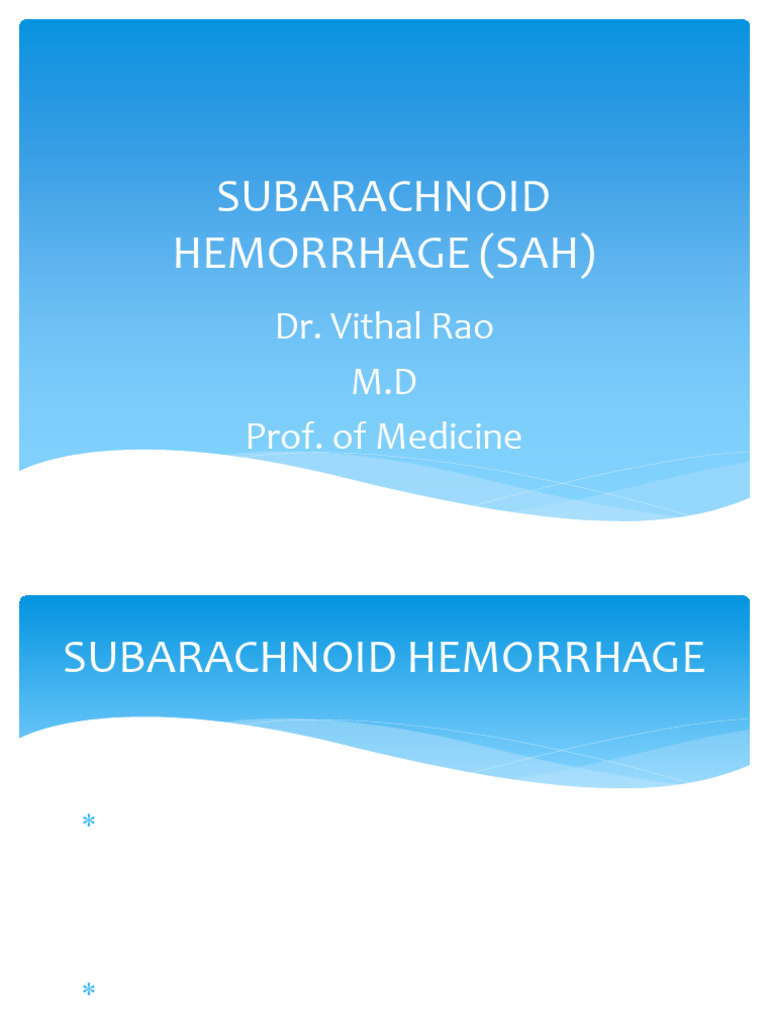 SUBARACHNOID HEMORRHAGE (SAH)

Dr. Vithal Rao
M.D
Prof. of Medicine

SUBARACHNOID HEMORRHAGE

*

*